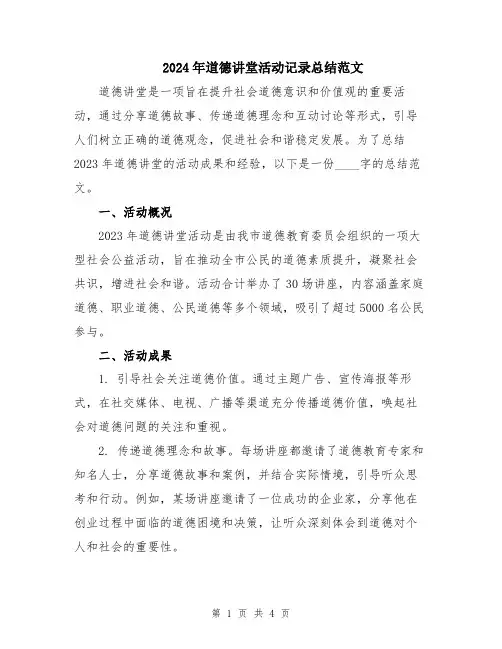 2024年道德讲堂活动记录总结范文

道德讲堂是一项旨在提升社会道德意识和价值观的重要活动，通过分享道德故事、传递道德理念和互动讨论等形式，引导人们树立正确的道德观念，促进社会和谐稳定发展。为了总结2023年道德讲堂的活动成果和经验，以下是一份____字的总结范文。

一、活动概况

2023年道德讲堂活动是由我市道德教育委员会组织的一项大型社会公益活动，旨在推动全市公民的道德素质提升，凝聚社会共识，增进社会和谐。活动合计举办了30场讲座，内容涵盖家庭道德、职业道德、公民道德等多个领域，吸引了超过5000名公民参与。

二、活动成果

1. 引导社会关注道德价值。通过主题广告、宣传海报等形式，在社交媒体、电视、广播等渠道充分传播道德价值，唤起社会对道德问题的关注和重视。

2. 传递道德理念和故事。每场讲座都邀请了道德教育专家和知名人士，分享道德故事和案例，并结合实际情境，引导听众思考和行动。例如，某场讲座邀请了一位成功的企业家，分享他在创业过程中面临的道德困境和决策，让听众深刻体会到道德对个人和社会的重要性。

第 1 页 共 4 页